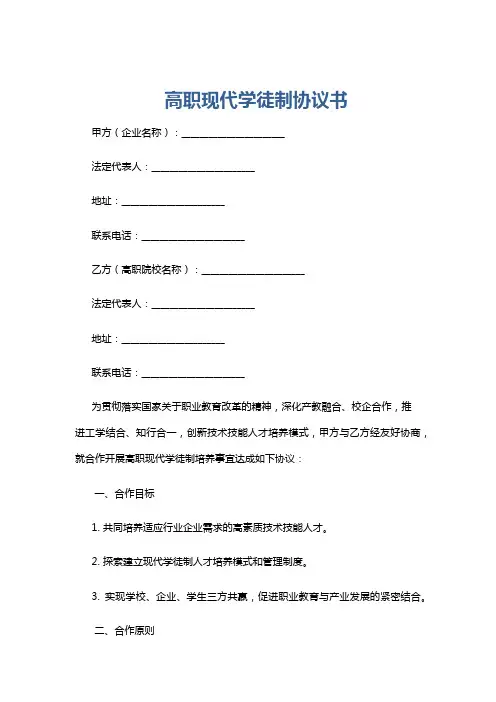 高职现代学徒制协议书

甲方（企业名称）：____________________

法定代表人：____________________

地址：____________________

联系电话：____________________

乙方（高职院校名称）：____________________

法定代表人：____________________

地址：____________________

联系电话：____________________

为贯彻落实国家关于职业教育改革的精神，深化产教融合、校企合作，推进工学结合、知行合一，创新技术技能人才培养模式，甲方与乙方经友好协商，就合作开展高职现代学徒制培养事宜达成如下协议：

一、合作目标

1. 共同培养适应行业企业需求的高素质技术技能人才。

2. 探索建立现代学徒制人才培养模式和管理制度。

3. 实现学校、企业、学生三方共赢，促进职业教育与产业发展的紧密结合。

二、合作原则